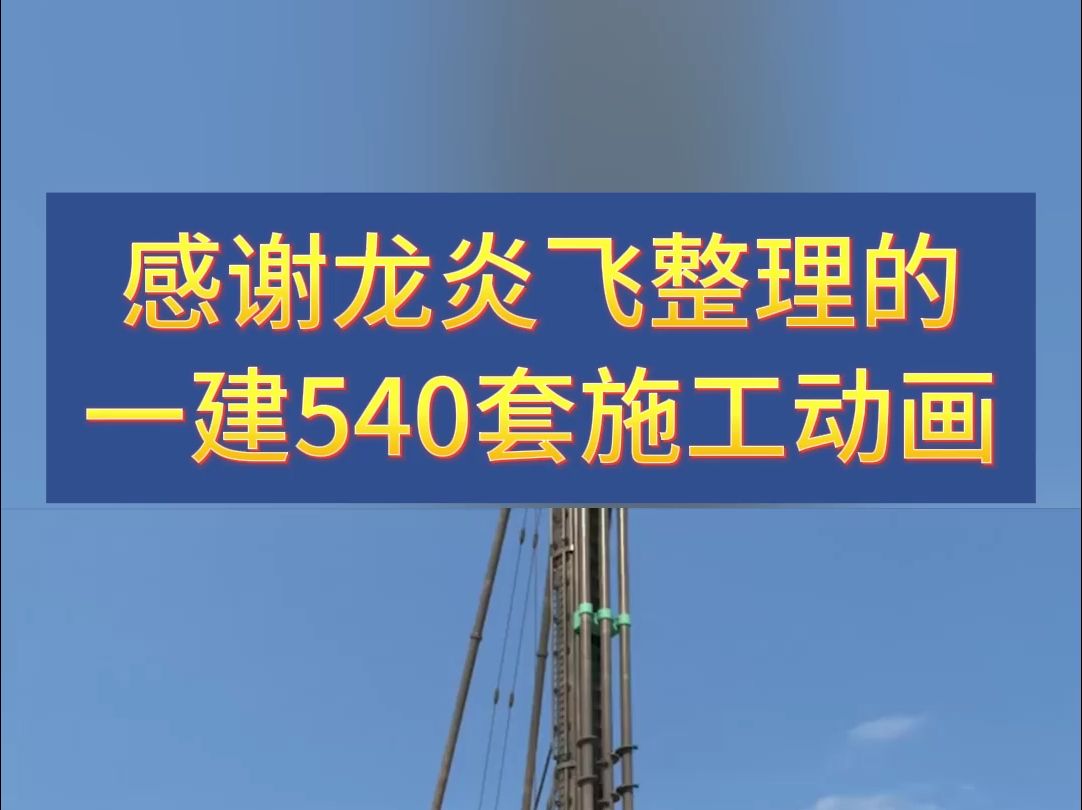 感谢龙炎飞整理的
一建540套施工动画